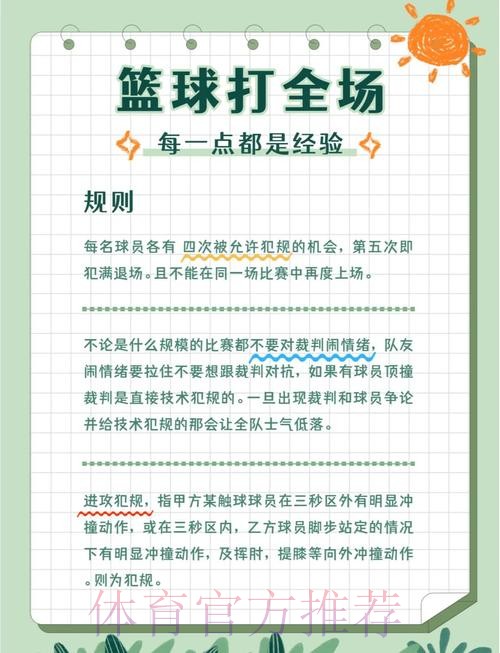 篮球打全场

每一点都是经验

规则

每名球员各有 四次被允许犯规的机会，第五次即犯满退场。且不能在同一场比赛中再度上场。

不论是什么规模的比赛都不要对裁判闹情绪，队友闹情绪要拉住不要想跟裁判对抗，如果有球员顶撞裁判是直接技术犯规的。一旦出现裁判和球员争论并给技术犯规的那会让全队士气低落。

进攻犯规，指甲方某触球球员在三秒区外有明显冲撞动作，或在三秒区内，乙方球员脚步站定的情况下有明显冲撞动作，及挥肘，提膝等向外冲撞动作。则为犯规。

体育官方推荐